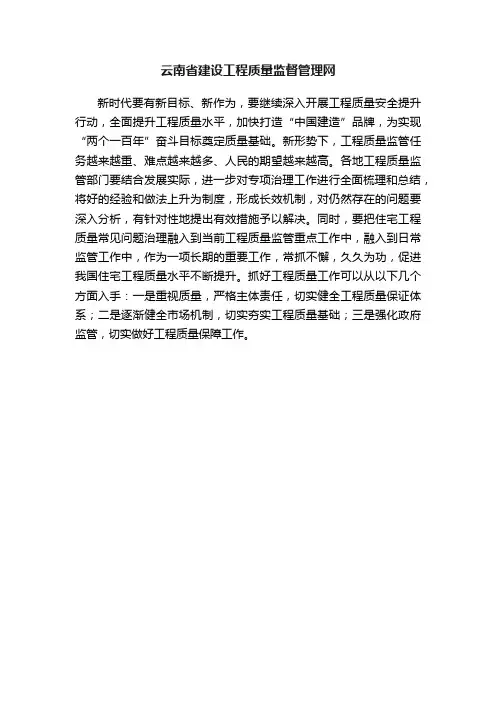 云南省建设工程质量监督管理网

新时代要有新目标、新作为，要继续深入开展工程质量安全提升行动，全面提升工程质量水平，加快打造“中国建造”品牌，为实现“两个一百年”奋斗目标奠定质量基础。新形势下，工程质量监管任务越来越重、难点越来越多、人民的期望越来越高。各地工程质量监管部门要结合发展实际，进一步对专项治理工作进行全面梳理和总结，将好的经验和做法上升为制度，形成长效机制，对仍然存在的问题要深入分析，有针对性地提出有效措施予以解决。同时，要把住宅工程质量常见问题治理融入到当前工程质量监管重点工作中，融入到日常监管工作中，作为一项长期的重要工作，常抓不懈，久久为功，促进我国住宅工程质量水平不断提升。抓好工程质量工作可以从以下几个方面入手：一是重视质量，严格主体责任，切实健全工程质量保证体系；二是逐渐健全市场机制，切实夯实工程质量基础；三是强化政府监管，切实做好工程质量保障工作。